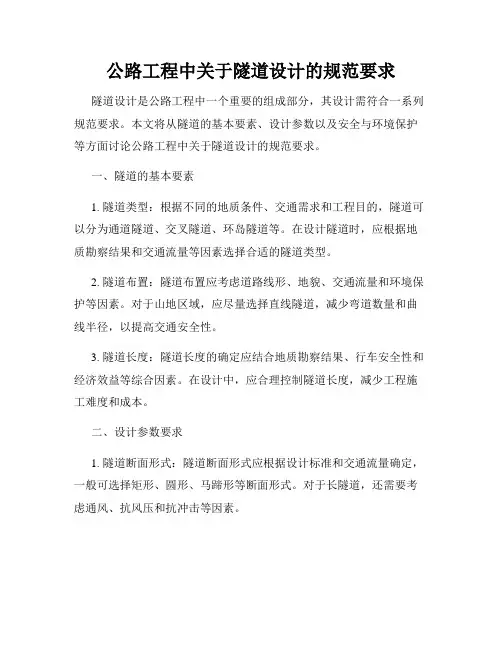 公路工程中关于隧道设计的规范要求

隧道设计是公路工程中一个重要的组成部分，其设计需符合一系列规范要求。本文将从隧道的基本要素、设计参数以及安全与环境保护等方面讨论公路工程中关于隧道设计的规范要求。

一、隧道的基本要素

1. 隧道类型：根据不同的地质条件、交通需求和工程目的，隧道可以分为通道隧道、交叉隧道、环岛隧道等。在设计隧道时，应根据地质勘察结果和交通流量等因素选择合适的隧道类型。

2. 隧道布置：隧道布置应考虑道路线形、地貌、交通流量和环境保护等因素。对于山地区域，应尽量选择直线隧道，减少弯道数量和曲线半径，以提高交通安全性。

3. 隧道长度：隧道长度的确定应结合地质勘察结果、行车安全性和经济效益等综合因素。在设计中，应合理控制隧道长度，减少工程施工难度和成本。

二、设计参数要求

1. 隧道断面形式：隧道断面形式应根据设计标准和交通流量确定，一般可选择矩形、圆形、马蹄形等断面形式。对于长隧道，还需要考虑通风、抗风压和抗冲击等因素。